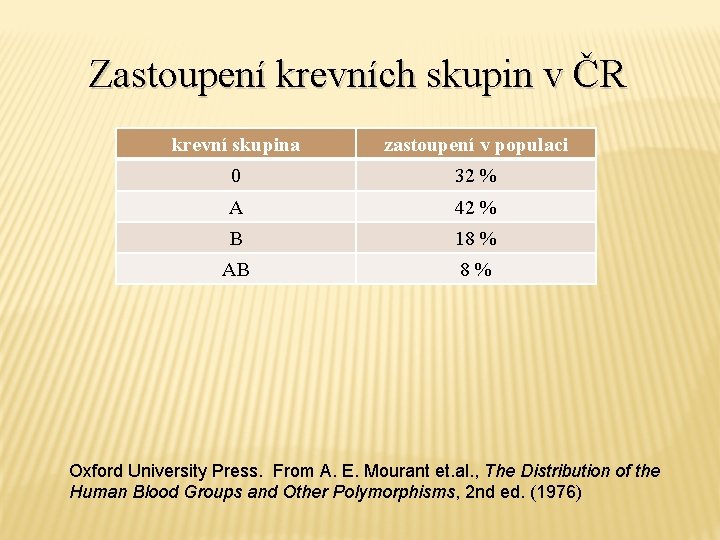 Zastoupení krevních skupin v ČR

| krevní skupina | zastoupení v populaci |
|---|---|
| 0 | 32 % |
| A | 42 % |
| B | 18 % |
| AB | 8 % |

Oxford University Press. From A. E. Mourant et.al., The Distribution of the Human Blood Groups and Other Polymorphisms, 2nd ed. (1976)